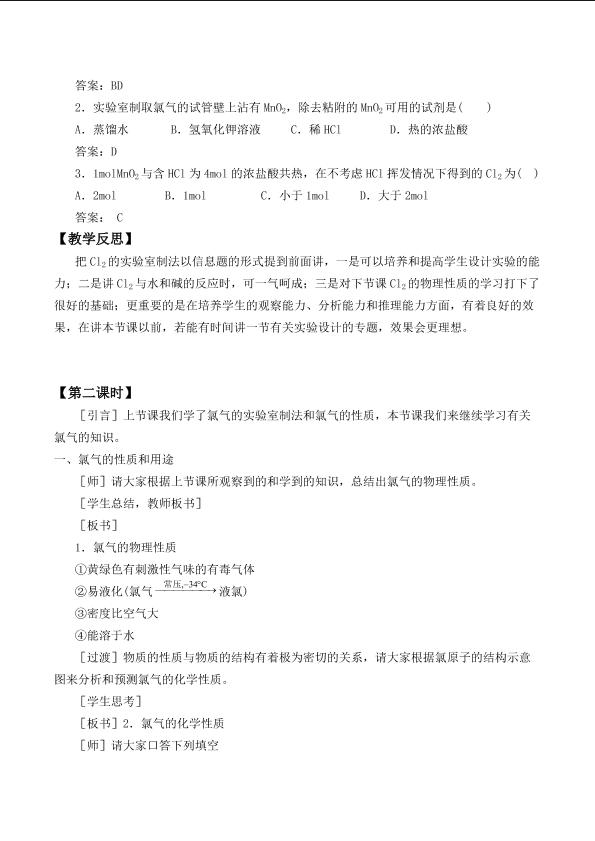 答案：BD

2．实验室制取氯气的试管壁上沾有$MnO_2$，除去粘附的$MnO_2$可用的试剂是(　　)

A．蒸馏水　　B．氢氧化钾溶液　　C．稀HCl　　D．热的浓盐酸

答案：D

3．1mol$MnO_2$与含HCl为4mol的浓盐酸共热，在不考虑HCl挥发情况下得到的$Cl_2$为(　)

A．2mol　　B．1mol　　C．小于1mol　　D．大于2mol

答案：C

【教学反思】

把$Cl_2$的实验室制法以信息题的形式提到前面讲，一是可以培养和提高学生设计实验的能力；二是讲$Cl_2$与水和碱的反应时，可一气呵成；三是对下节课$Cl_2$的物理性质的学习打下了很好的基础；更重要的是在培养学生的观察能力、分析能力和推理能力方面，有着良好的效果，在讲本节课以前，若能有时间讲一节有关实验设计的专题，效果会更理想。

【第二课时】

[引言]上节课我们学了氯气的实验室制法和氯气的性质，本节课我们来继续学习有关氯气的知识。

一、氯气的性质和用途

[师]请大家根据上节课所观察到的和学到的知识，总结出氯气的物理性质。

[学生总结，教师板书]

[板书]

1．氯气的物理性质

①黄绿色有刺激性气味的有毒气体

②易液化(氯气$\xrightarrow{常压,-34°C}$液氯)

③密度比空气大

④能溶于水

[过渡]物质的性质与物质的结构有着极为密切的关系，请大家根据氯原子的结构示意图来分析和预测氯气的化学性质。

[学生思考]

[板书]2．氯气的化学性质

[师]请大家口答下列填空